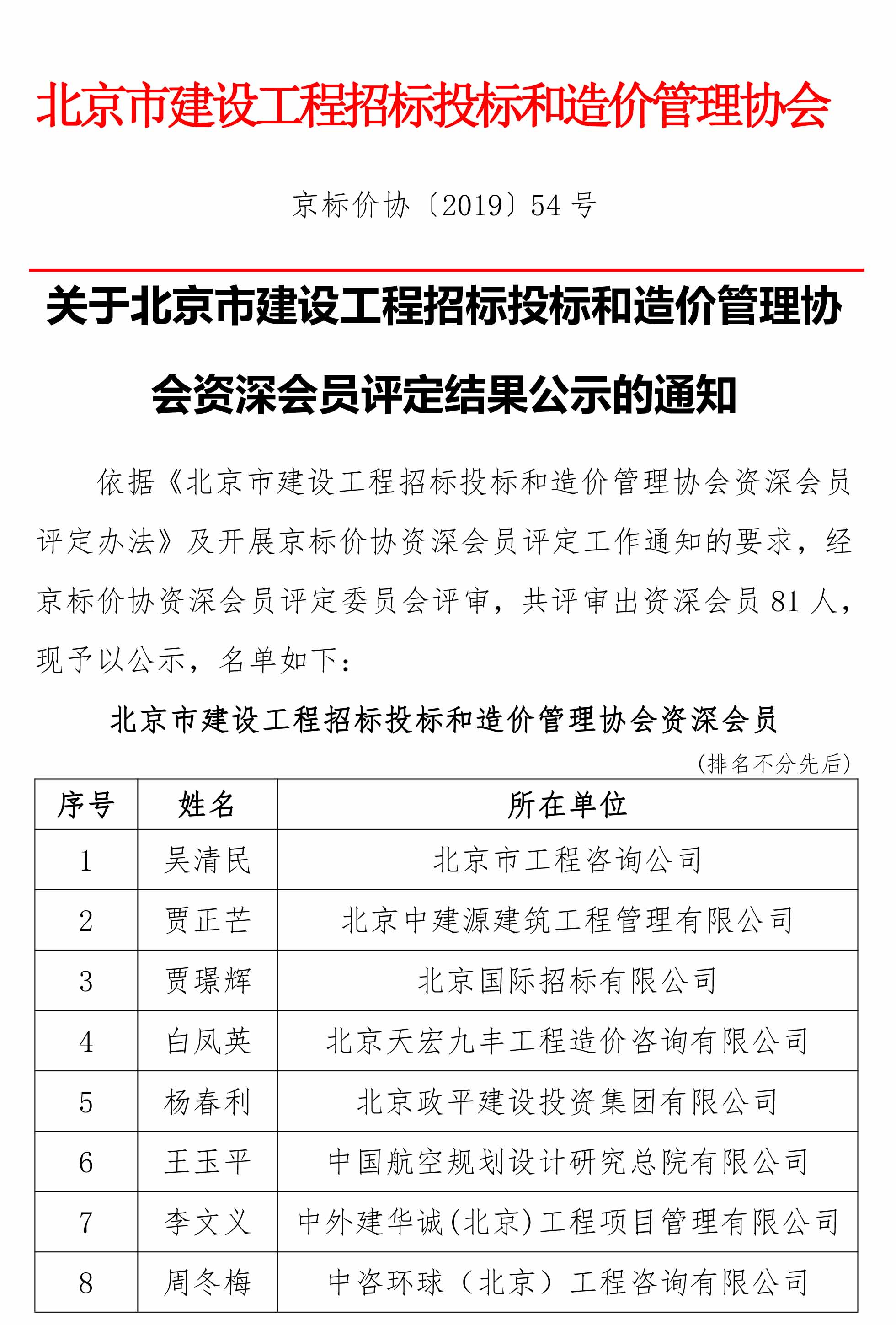 北京市建设工程招标投标和造价管理协会

京标价协〔2019〕54 号

关于北京市建设工程招标投标和造价管理协会资深会员评定结果公示的通知

依据《北京市建设工程招标投标和造价管理协会资深会员评定办法》及开展京标价协资深会员评定工作通知的要求，经京标价协资深会员评定委员会评审，共评审出资深会员 81 人，现予以公示，名单如下：

北京市建设工程招标投标和造价管理协会资深会员

（排名不分先后）

| 序号 | 姓名 | 所在单位 |
|---|---|---|
| 1 | 吴清民 | 北京市工程咨询公司 |
| 2 | 贾正芒 | 北京中建源建筑工程管理有限公司 |
| 3 | 贾璟辉 | 北京国际招标有限公司 |
| 4 | 白凤英 | 北京天宏九丰工程造价咨询有限公司 |
| 5 | 杨春利 | 北京政平建设投资集团有限公司 |
| 6 | 王玉平 | 中国航空规划设计研究总院有限公司 |
| 7 | 李文义 | 中外建华诚(北京)工程项目管理有限公司 |
| 8 | 周冬梅 | 中咨环球（北京）工程咨询有限公司 |